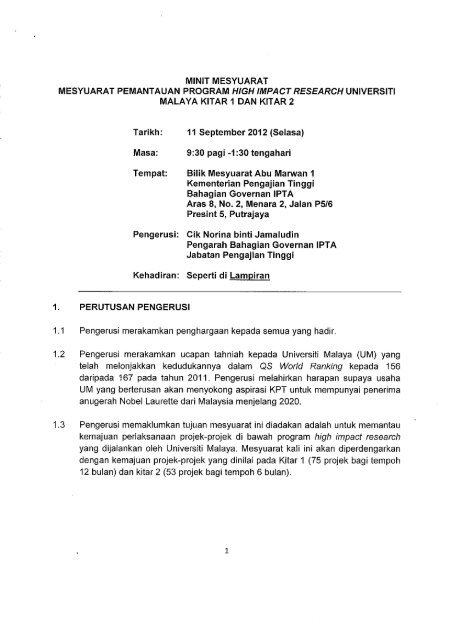 MINIT MESYUARAT
MESYUARAT PEMANTAUAN PROGRAM HIGH IMPACT RESEARCH UNIVERSITI MALAYA KITAR 1 DAN KITAR 2

Tarikh: 11 September 2012 (Selasa)

Masa: 9:30 pagi -1:30 tengahari

Tempat: Bilik Mesyuarat Abu Marwan 1
Kementerian Pengajian Tinggi
Bahagian Governan IPTA
Aras 8, No. 2, Menara 2, Jalan P5/6
Presint 5, Putrajaya

Pengerusi: Cik Norina binti Jamaludin
Pengarah Bahagian Governan IPTA
Jabatan Pengajian Tinggi

Kehadiran: Seperti di Lampiran

1. PERUTUSAN PENGERUSI

1.1 Pengerusi merakamkan penghargaan kepada semua yang hadir.

1.2 Pengerusi merakamkan ucapan tahniah kepada Universiti Malaya (UM) yang telah melonjakkan kedudukannya dalam QS World Ranking kepada 156 daripada 167 pada tahun 2011. Pengerusi melahirkan harapan supaya usaha UM yang berterusan akan menyokong aspirasi KPT untuk mempunyai penerima anugerah Nobel Laurette dari Malaysia menjelang 2020.

1.3 Pengerusi memaklumkan tujuan mesyuarat ini diadakan adalah untuk memantau kemajuan perlaksanaan projek-projek di bawah program high impact research yang dijalankan oleh Universiti Malaya. Mesyuarat kali ini akan diperdengarkan dengan kemajuan projek-projek yang dinilai pada Kitar 1 (75 projek bagi tempoh 12 bulan) dan kitar 2 (53 projek bagi tempoh 6 bulan).

1